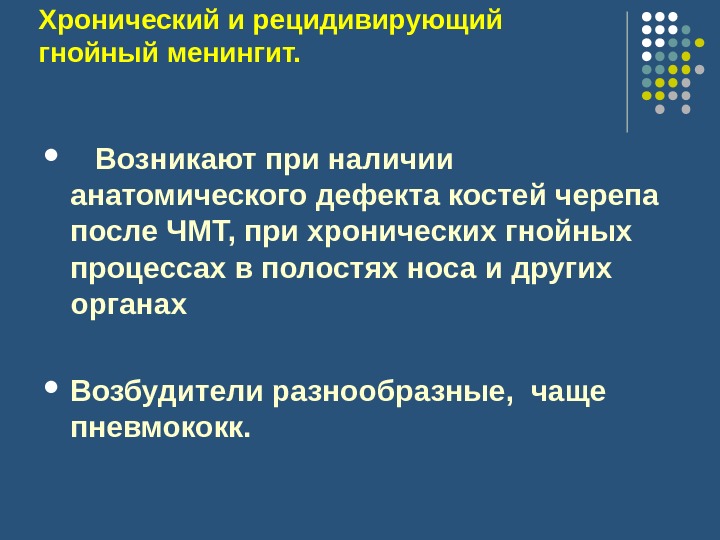 Хронический и рецидивирующий гнойный менингит.

• Возникают при наличии анатомического дефекта костей черепа после ЧМТ, при хронических гнойных процессах в полостях носа и других органах

• Возбудители разнообразные, чаще пневмококк.